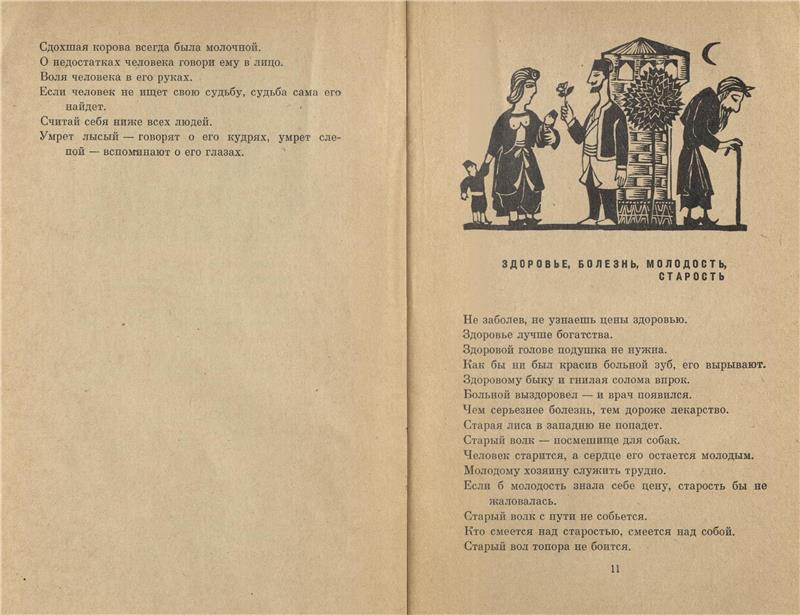 Сдохшая корова всегда была молочной.
О недостатках человека говори ему в лицо.
Воля человека в его руках.
Если человек не ищет свою судьбу, судьба сама его найдет.
Считай себя ниже всех людей.
Умрет лысый — говорят о его кудрях, умрет слепой — вспоминают о его глазах.

ЗДОРОВЬЕ, БОЛЕЗНЬ, МОЛОДОСТЬ, СТАРОСТЬ

Не заболев, не узнаешь цены здоровью.
Здоровье лучше богатства.
Здоровой голове подушка не нужна.
Как бы ни был красив больной зуб, его вырывают.
Здоровому быку и гнилая солома впрок.
Больной выздоровел — и врач появился.
Чем серьезнее болезнь, тем дороже лекарство.
Старая лиса в западню не попадет.
Старый волк — посмешище для собак.
Человек старится, а сердце его остается молодым.
Молодому хозяину служить трудно.
Если б молодость знала себе цену, старость бы не жаловалась.
Старый волк с пути не собьется.
Кто смеется над старостью, смеется над собой.
Старый вол топора не боится.

11